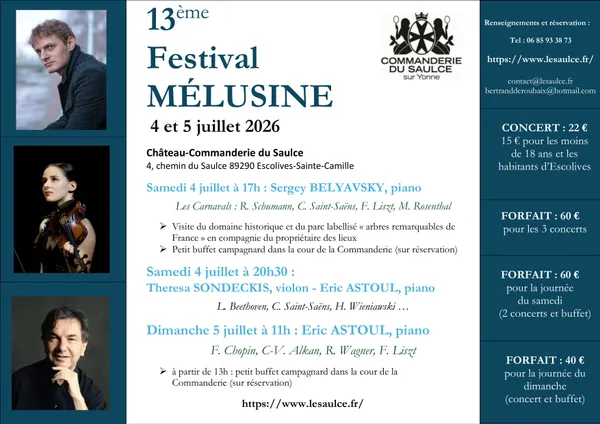 13ème

Festival MÉLUSINE

4 et 5 juillet 2026

COMMANDERIE DU SAULCE sur Yonne

Château-Commanderie du Saulce
4, chemin du Saulce 89290 Escolives-Sainte-Camille

Samedi 4 juillet à 17h : Sergey BELYAVSKY, piano

Les Carnavals : R. Schumann, C. Saint-Saëns, F. Liszt, M. Rosenthal

➢ Visite du domaine historique et du parc labellisé « arbres remarquables de France » en compagnie du propriétaire des lieux
➢ Petit buffet campagnard dans la cour de la Commanderie (sur réservation)

Samedi 4 juillet à 20h30 :
Theresa SONDECKIS, violon - Eric ASTOUL, piano

L. Beethoven, C. Saint-Saëns, H. Wieniawski …

Dimanche 5 juillet à 11h : Eric ASTOUL, piano

F. Chopin, C-V. Alkan, R. Wagner, F. Liszt

➢ à partir de 13h : petit buffet campagnard dans la cour de la Commanderie (sur réservation)

https://www.lesaulce.fr/

Renseignements et réservation :

Tel : 06 85 93 38 73

https://www.lesaulce.fr/

contact@lesaulce.fr
bertrandderoubaix@hotmail.com

CONCERT : 22 €
15 € pour les moins de 18 ans et les habitants d'Escolives

FORFAIT : 60 €
pour les 3 concerts

FORFAIT : 60 €
pour la journée du samedi
(2 concerts et buffet)

FORFAIT : 40 €
pour la journée du dimanche
(concert et buffet)